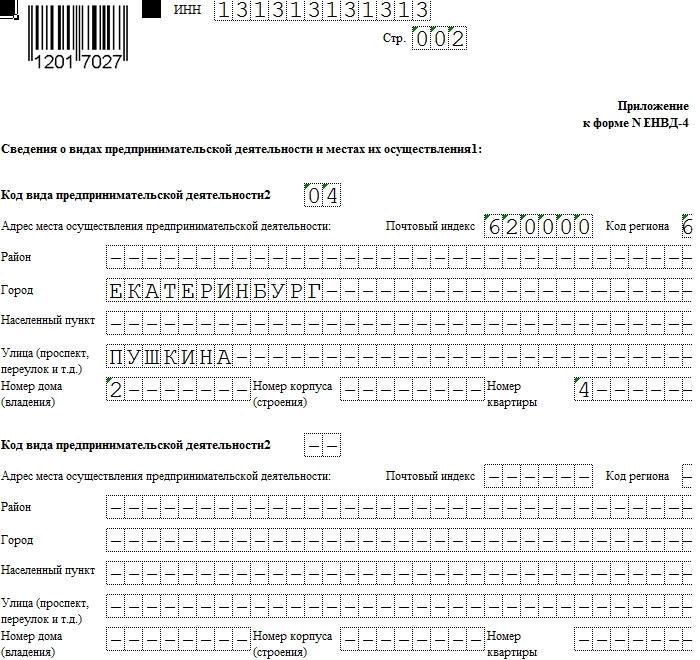 1201 7027

ИНН 131313131313

Стр. 002

Приложение
к форме N ЕНВД-4

Сведения о видах предпринимательской деятельности и местах их осуществления1:

Код вида предпринимательской деятельности2 04

Адрес места осуществления предпринимательской деятельности: Почтовый индекс 620000 Код региона 6

Район

Город ЕКАТЕРИНБУРГ

Населенный пункт

Улица (проспект, переулок и т.д.) ПУШКИНА

Номер дома (владения) 2 Номер корпуса (строения) Номер квартиры 4

Код вида предпринимательской деятельности2

Адрес места осуществления предпринимательской деятельности: Почтовый индекс Код региона

Район

Город

Населенный пункт

Улица (проспект, переулок и т.д.)

Номер дома (владения) Номер корпуса (строения) Номер квартиры